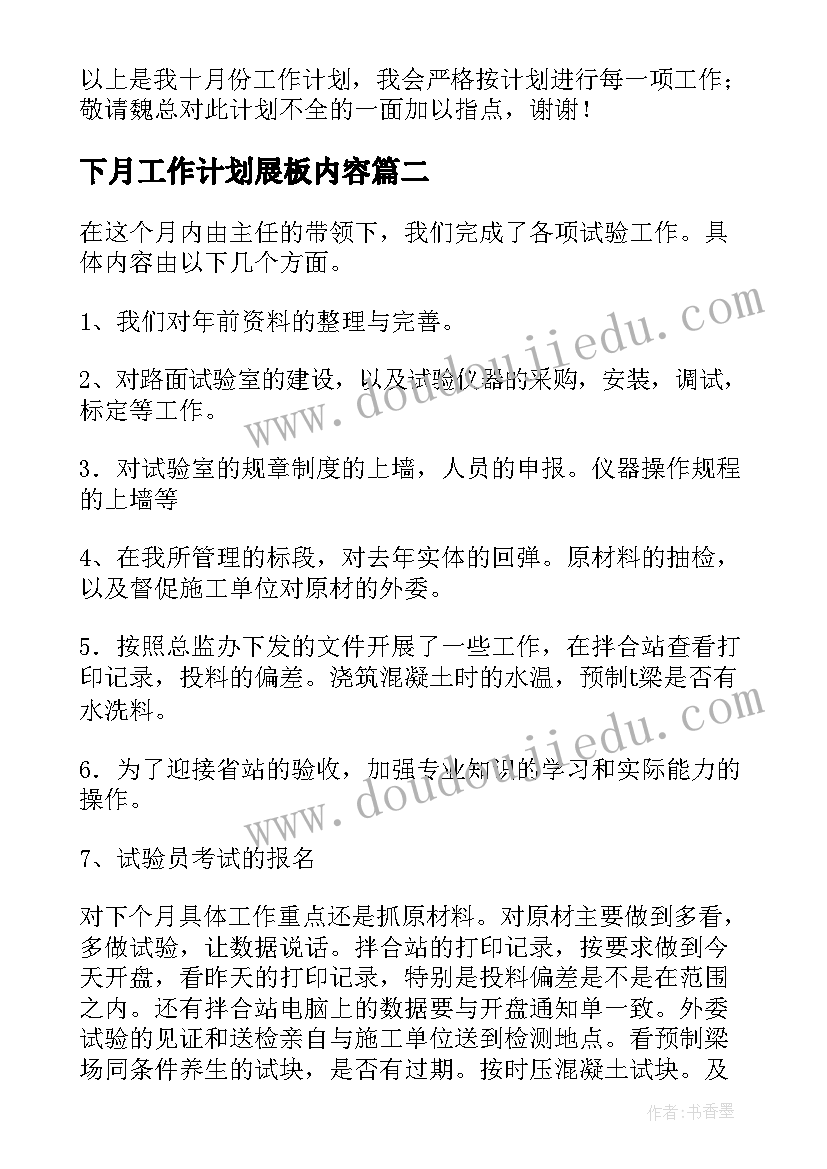 以上是我十月份工作计划，我会严格按计划进行每一项工作；敬请魏总对此计划不全的一面加以指点，谢谢！

下月工作计划展板内容篇二

在这个月内由主任的带领下，我们完成了各项试验工作。具体内容由以下几个方面。

1、我们对年前资料的整理与完善。

2、对路面试验室的建设，以及试验仪器的采购，安装，调试，标定等工作。

3．对试验室的规章制度的上墙，人员的申报。仪器操作规程的上墙等

4、在我所管理的标段，对去年实体的回弹。原材料的抽检，以及督促施工单位对原材的外委。

5．按照总监办下发的文件开展了一些工作，在拌合站查看打印记录，投料的偏差。浇筑混凝土时的水温，预制t梁是否有水洗料。

6．为了迎接省站的验收，加强专业知识的学习和实际能力的操作。

7、试验员考试的报名

对下个月具体工作重点还是抓原材料。对原材主要做到多看，多做试验，让数据说话。拌合站的打印记录，按要求做到今天开盘，看昨天的打印记录，特别是投料偏差是不是在范围之内。还有拌合站电脑上的数据要与开盘通知单一致。外委试验的见证和送检亲自与施工单位送到检测地点。看预制梁场同条件养生的试块，是否有过期。按时压混凝土试块。及

www.doudoujiedu.com

www.doudoujiedu.com

作者：书香墨